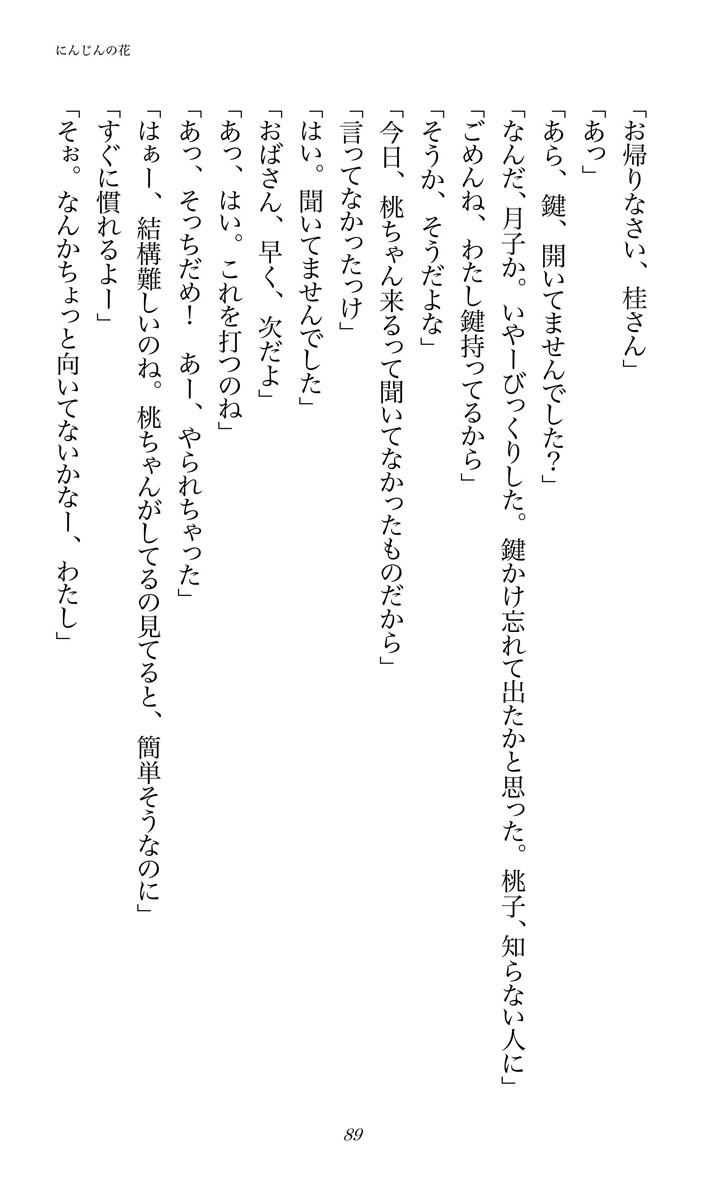 にんじんの花

「お帰りなさい、桂さん」
「あっ」
「あら、鍵、開いてませんでした？」
「なんだ、月子か。いやーびっくりした。鍵かけ忘れて出たかと思った。桃子、知らない人に」
「ごめんね、わたし鍵持ってるから」
「そうか、そうだよな」
「今日、桃ちゃん来るって聞いてなかったものだから」
「言ってなかったっけ」
「はい。聞いてませんでした」
「おばさん、早く、次だよ」
「あっ、はい。これを打つのね」
「あっ、そっちだめ！　あー、やられちゃった」
「はぁー、結構難しいのね。桃ちゃんがしてるの見てると、簡単そうなのに」
「すぐに慣れるよー」
「そぉ。なんかちょっと向いてないかなー、わたし」

89